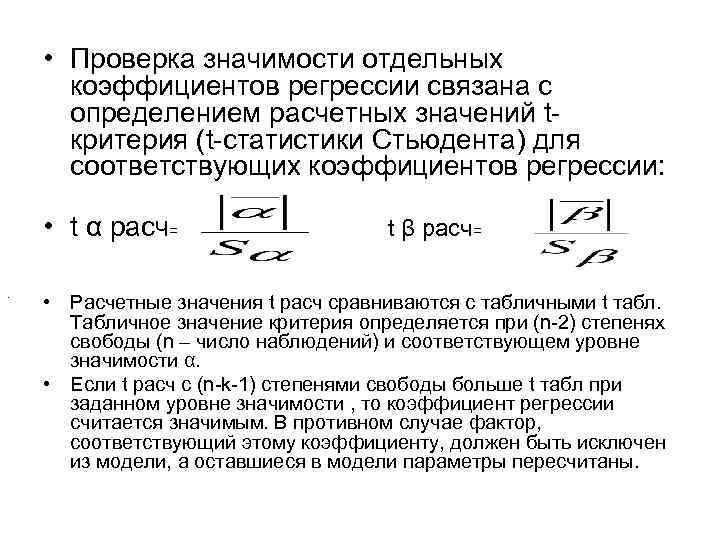 • Проверка значимости отдельных коэффициентов регрессии связана с определением расчетных значений t-критерия (t-статистики Стьюдента) для соответствующих коэффициентов регрессии:

• t α расч= $\frac{|\overline{\alpha}|}{S_{\alpha}}$ t β расч= $\frac{|\overline{\beta}|}{S_{\beta}}$

• Расчетные значения t расч сравниваются с табличными t табл. Табличное значение критерия определяется при (n-2) степенях свободы (n – число наблюдений) и соответствующем уровне значимости α.

• Если t расч с (n-k-1) степенями свободы больше t табл при заданном уровне значимости , то коэффициент регрессии считается значимым. В противном случае фактор, соответствующий этому коэффициенту, должен быть исключен из модели, а оставшиеся в модели параметры пересчитаны.